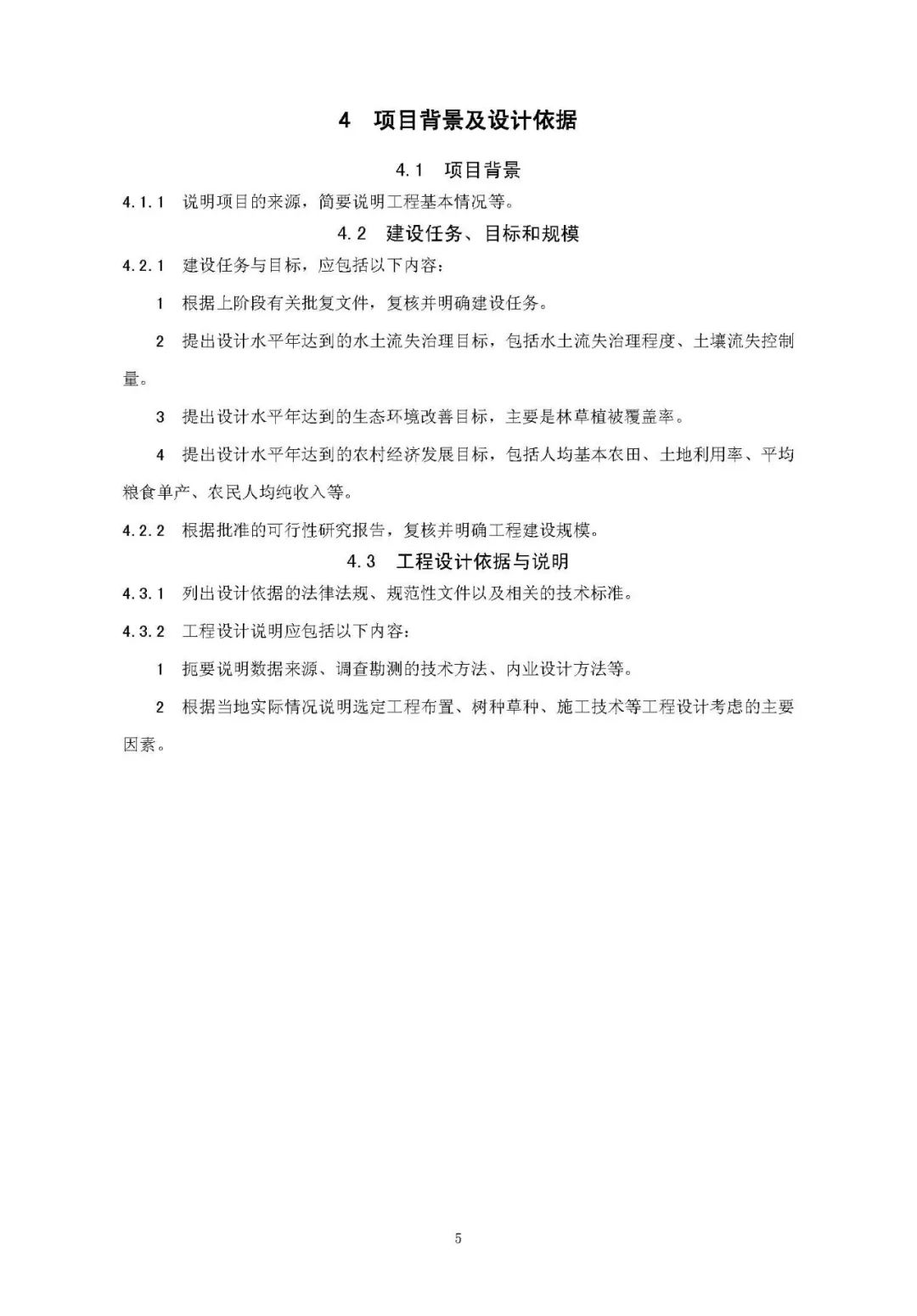 4　项目背景及设计依据

4.1　项目背景

4.1.1　说明项目的来源，简要说明工程基本情况等。

4.2　建设任务、目标和规模

4.2.1　建设任务与目标，应包括以下内容：

1　根据上阶段有关批复文件，复核并明确建设任务。

2　提出设计水平年达到的水土流失治理目标，包括水土流失治理程度、土壤流失控制量。

3　提出设计水平年达到的生态环境改善目标，主要是林草植被覆盖率。

4　提出设计水平年达到的农村经济发展目标，包括人均基本农田、土地利用率、平均粮食单产、农民人均纯收入等。

4.2.2　根据批准的可行性研究报告，复核并明确工程建设规模。

4.3　工程设计依据与说明

4.3.1　列出设计依据的法律法规、规范性文件以及相关的技术标准。

4.3.2　工程设计说明应包括以下内容：

1　扼要说明数据来源、调查勘测的技术方法、内业设计方法等。

2　根据当地实际情况说明选定工程布置、树种草种、施工技术等工程设计考虑的主要因素。

5